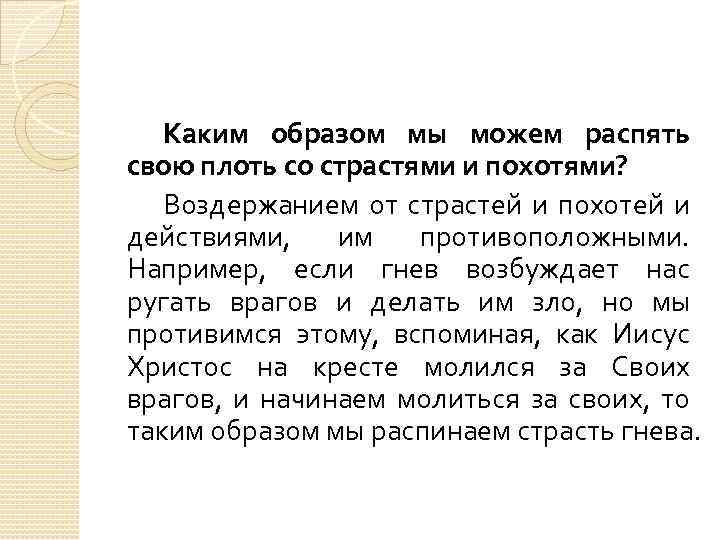 Каким образом мы можем распять свою плоть со страстями и похотями?

Воздержанием от страстей и похотей и действиями, им противоположными. Например, если гнев возбуждает нас ругать врагов и делать им зло, но мы противимся этому, вспоминая, как Иисус Христос на кресте молился за Своих врагов, и начинаем молиться за своих, то таким образом мы распинаем страсть гнева.